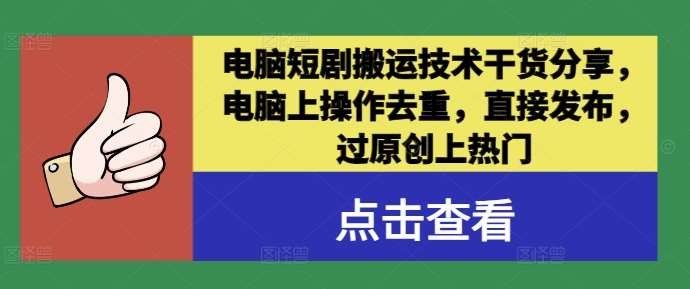 电脑短剧搬运技术干货分享，电脑上操作去重，直接发布，过原创上热门

点击查看